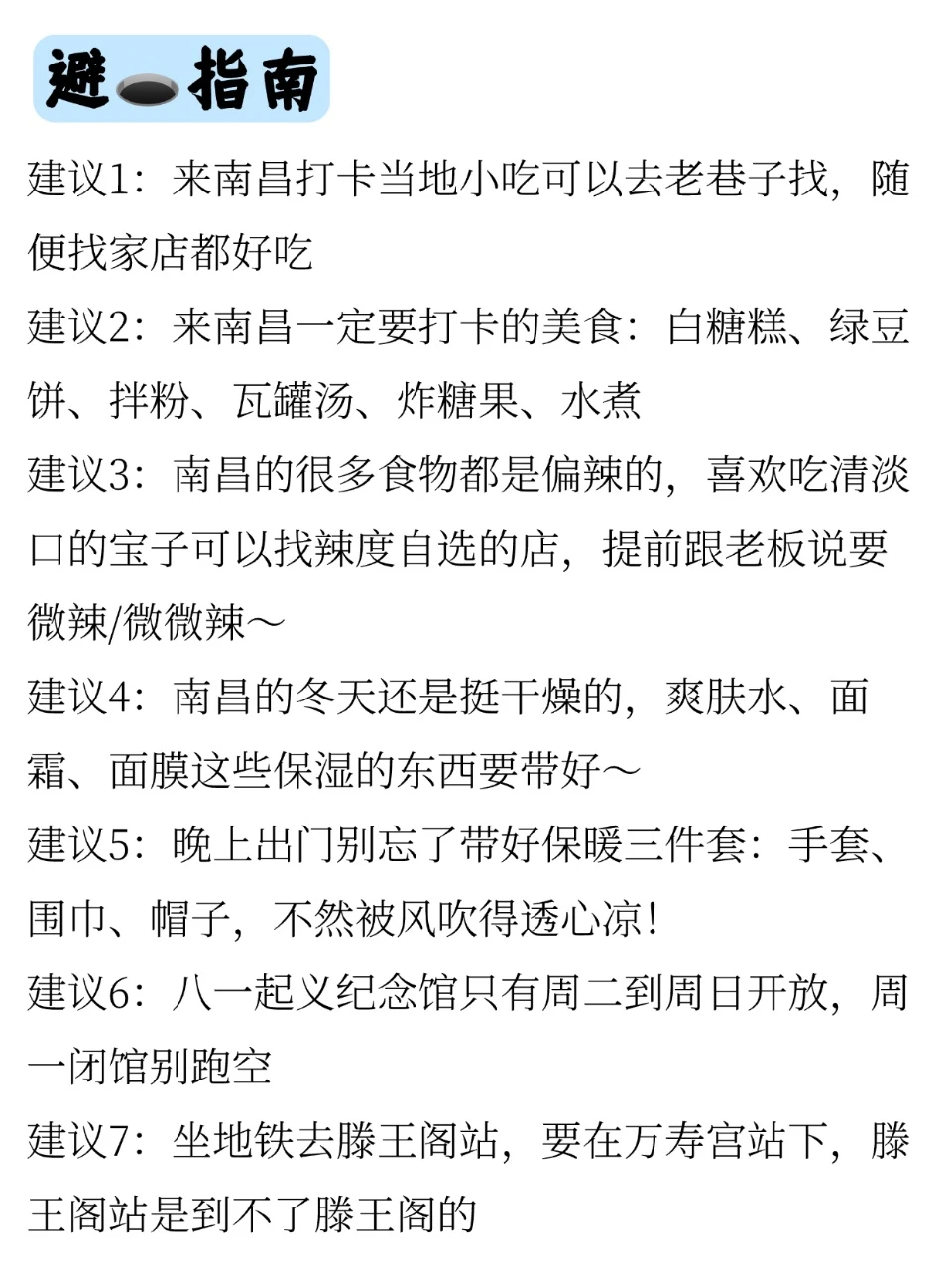 避指南

建议1：来南昌打卡当地小吃可以去老巷子找，随便找家店都好吃

建议2：来南昌一定要打卡的美食：白糖糕、绿豆饼、拌粉、瓦罐汤、炸糖果、水煮

建议3：南昌的很多食物都是偏辣的，喜欢吃清淡口的宝子可以找辣度自选的店，提前跟老板说要微辣/微微辣～

建议4：南昌的冬天还是挺干燥的，爽肤水、面霜、面膜这些保湿的东西要带好～

建议5：晚上出门别忘了带好保暖三件套：手套、围巾、帽子，不然被风吹得透心凉！

建议6：八一起义纪念馆只有周二到周日开放，周一闭馆别跑空

建议7：坐地铁去滕王阁站，要在万寿宫站下，滕王阁站是到不了滕王阁的